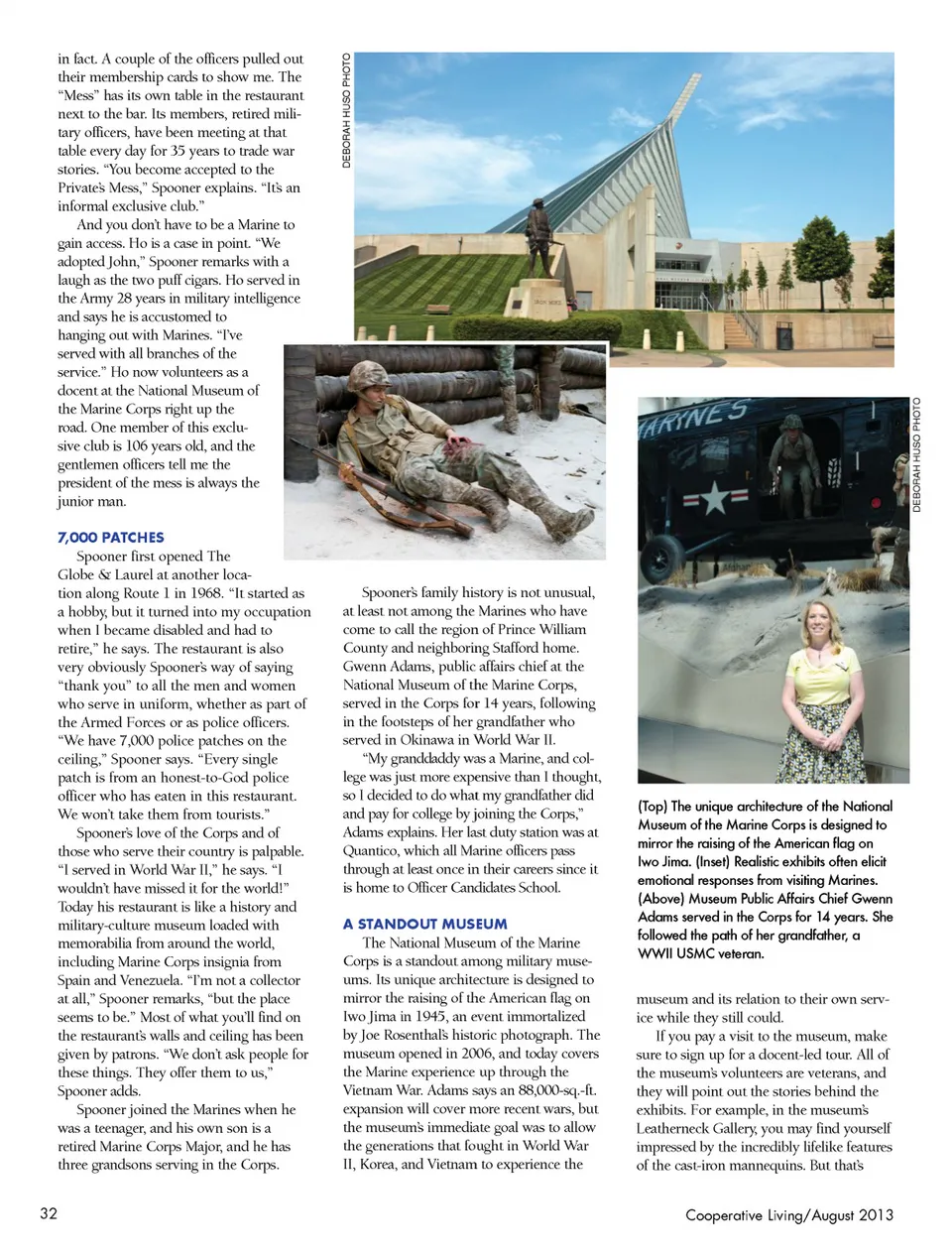 in fact. A couple of the officers pulled out their membership cards to show me. The "Mess" has its own table in the restaurant next to the bar. Its members, retired military officers, have been meeting at that table every day for 35 years to trade war stories. "You become accepted to the Private's Mess," Spooner explains. "It's an informal exclusive club."

And you don't have to be a Marine to gain access. Ho is a case in point. "We adopted John," Spooner remarks with a laugh as the two puff cigars. Ho served in the Army 28 years in military intelligence and says he is accustomed to hanging out with Marines. "I've served with all branches of the service." Ho now volunteers as a docent at the National Museum of the Marine Corps right up the road. One member of this exclusive club is 106 years old, and the gentlemen officers tell me the president of the mess is always the junior man.

7,000 PATCHES

Spooner first opened The Globe & Laurel at another location along Route 1 in 1968. "It started as a hobby, but it turned into my occupation when I became disabled and had to retire," he says. The restaurant is also very obviously Spooner's way of saying "thank you" to all the men and women who serve in uniform, whether as part of the Armed Forces or as police officers. "We have 7,000 police patches on the ceiling," Spooner says. "Every single patch is from an honest-to-God police officer who has eaten in this restaurant. We won't take them from tourists."

Spooner's love of the Corps and of those who serve their country is palpable. "I served in World War II," he says. "I wouldn't have missed it for the world!" Today his restaurant is like a history and military-culture museum loaded with memorabilia from around the world, including Marine Corps insignia from Spain and Venezuela. "I'm not a collector at all," Spooner remarks, "but the place seems to be." Most of what you'll find on the restaurant's walls and ceiling has been given by patrons. "We don't ask people for these things. They offer them to us," Spooner adds.

Spooner joined the Marines when he was a teenager, and his own son is a retired Marine Corps Major, and he has three grandsons serving in the Corps.

DEBORAH HUSO PHOTO

Spooner's family history is not unusual, at least not among the Marines who have come to call the region of Prince William County and neighboring Stafford home. Gwenn Adams, public affairs chief at the National Museum of the Marine Corps, served in the Corps for 14 years, following in the footsteps of her grandfather who served in Okinawa in World War II.

"My granddaddy was a Marine, and college was just more expensive than I thought, so I decided to do what my grandfather did and pay for college by joining the Corps," Adams explains. Her last duty station was at Quantico, which all Marine officers pass through at least once in their careers since it is home to Officer Candidates School.

A STANDOUT MUSEUM

The National Museum of the Marine Corps is a standout among military museums. Its unique architecture is designed to mirror the raising of the American flag on Iwo Jima in 1945, an event immortalized by Joe Rosenthal's historic photograph. The museum opened in 2006, and today covers the Marine experience up through the Vietnam War. Adams says an 88,000-sq.-ft. expansion will cover more recent wars, but the museum's immediate goal was to allow the generations that fought in World War II, Korea, and Vietnam to experience the

MARINES

DEBORAH HUSO PHOTO

(Top) The unique architecture of the National Museum of the Marine Corps is designed to mirror the raising of the American flag on Iwo Jima. (Inset) Realistic exhibits often elicit emotional responses from visiting Marines. (Above) Museum Public Affairs Chief Gwenn Adams served in the Corps for 14 years. She followed the path of her grandfather, a WWII USMC veteran.

museum and its relation to their own service while they still could.

If you pay a visit to the museum, make sure to sign up for a docent-led tour. All of the museum's volunteers are veterans, and they will point out the stories behind the exhibits. For example, in the museum's Leatherneck Gallery, you may find yourself impressed by the incredibly lifelike features of the cast-iron mannequins. But that's

32

Cooperative Living/August 2013